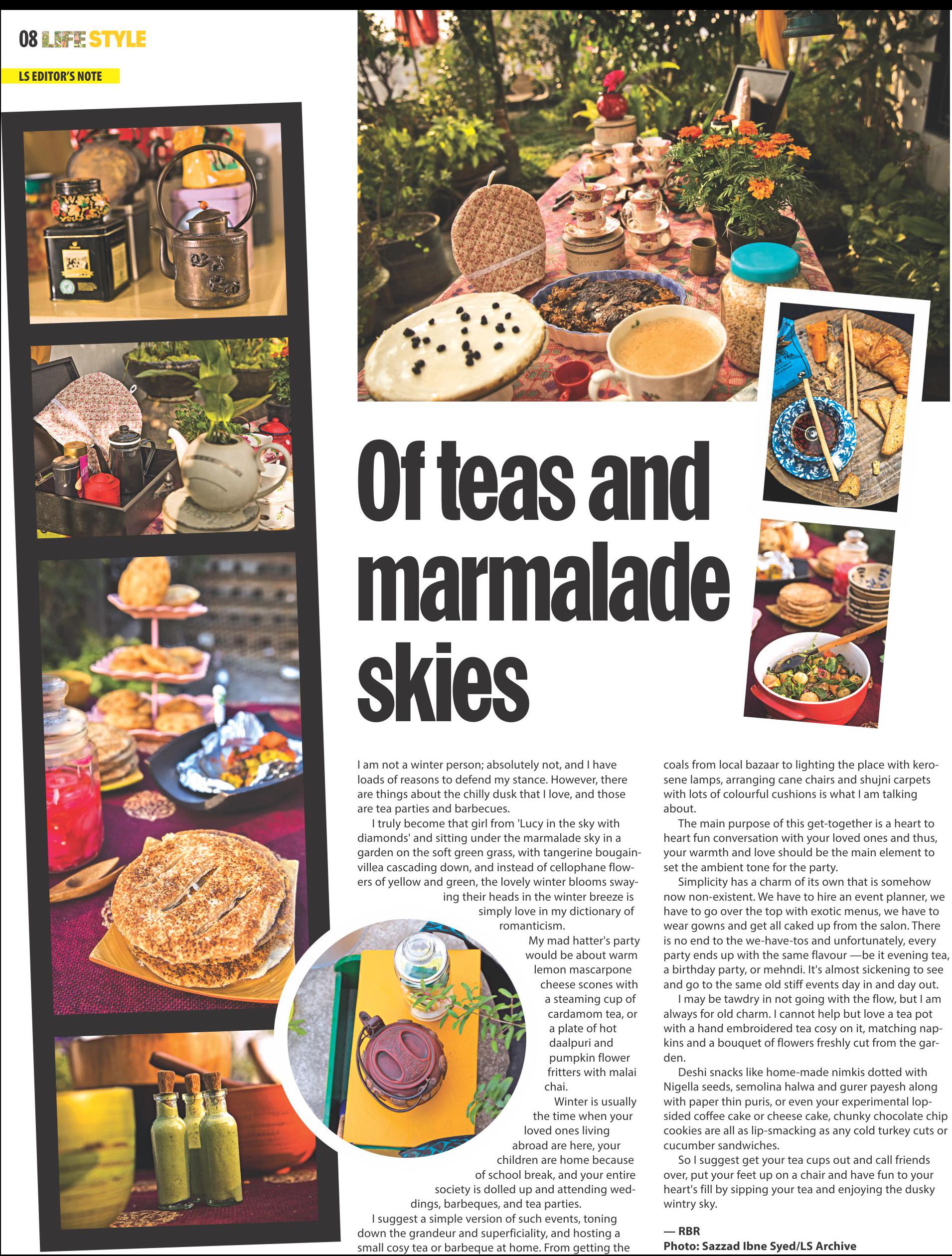 08 LIFE STYLE

LS EDITOR'S NOTE

Of teas and marmalade skies

I am not a winter person; absolutely not, and I have loads of reasons to defend my stance. However, there are things about the chilly dusk that I love, and those are tea parties and barbecues.

I truly become that girl from 'Lucy in the sky with diamonds' and sitting under the marmalade sky in a garden on the soft green grass, with tangerine bougainvillea cascading down, and instead of cellophane flowers of yellow and green, the lovely winter blooms swaying their heads in the winter breeze is simply love in my dictionary of romanticism.

My mad hatter's party would be about warm lemon mascarpone cheese scones with a steaming cup of cardamom tea, or a plate of hot daalpuri and pumpkin flower fritters with malai chai.

Winter is usually the time when your loved ones living abroad are here, your children are home because of school break, and your entire society is dolled up and attending weddings, barbeques, and tea parties.

I suggest a simple version of such events, toning down the grandeur and superficiality, and hosting a small cosy tea or barbeque at home. From getting the coals from local bazaar to lighting the place with kerosene lamps, arranging cane chairs and shujni carpets with lots of colourful cushions is what I am talking about.

The main purpose of this get-together is a heart to heart fun conversation with your loved ones and thus, your warmth and love should be the main element to set the ambient tone for the party.

Simplicity has a charm of its own that is somehow now non-existent. We have to hire an event planner, we have to go over the top with exotic menus, we have to wear gowns and get all caked up from the salon. There is no end to the we-have-tos and unfortunately, every party ends up with the same flavour —be it evening tea, a birthday party, or mehndi. It's almost sickening to see and go to the same old stiff events day in and day out.

I may be tawdry in not going with the flow, but I am always for old charm. I cannot help but love a tea pot with a hand embroidered tea cosy on it, matching napkins and a bouquet of flowers freshly cut from the garden.

Deshi snacks like home-made nimkis dotted with Nigella seeds, semolina halwa and gurer payesh along with paper thin puris, or even your experimental lopsided coffee cake or cheese cake, chunky chocolate chip cookies are all as lip-smacking as any cold turkey cuts or cucumber sandwiches.

So I suggest get your tea cups out and call friends over, put your feet up on a chair and have fun to your heart's fill by sipping your tea and enjoying the dusky wintry sky.

— RBR
Photo: Sazzad Ibne Syed/LS Archive